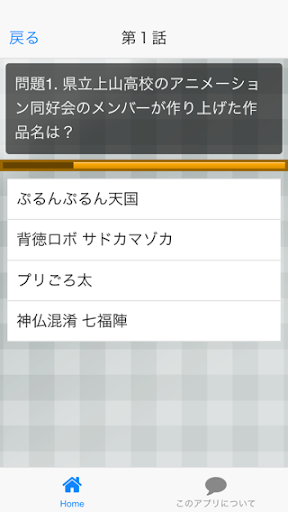 戻る

第１話

問題1. 県立上山高校のアニメーション同好会のメンバーが作り上げた作品名は？

ぷるんぷるん天国

背徳ロボ サドカマゾカ

プリごろ太

神仏混淆 七福陣

Home

このアプリについて